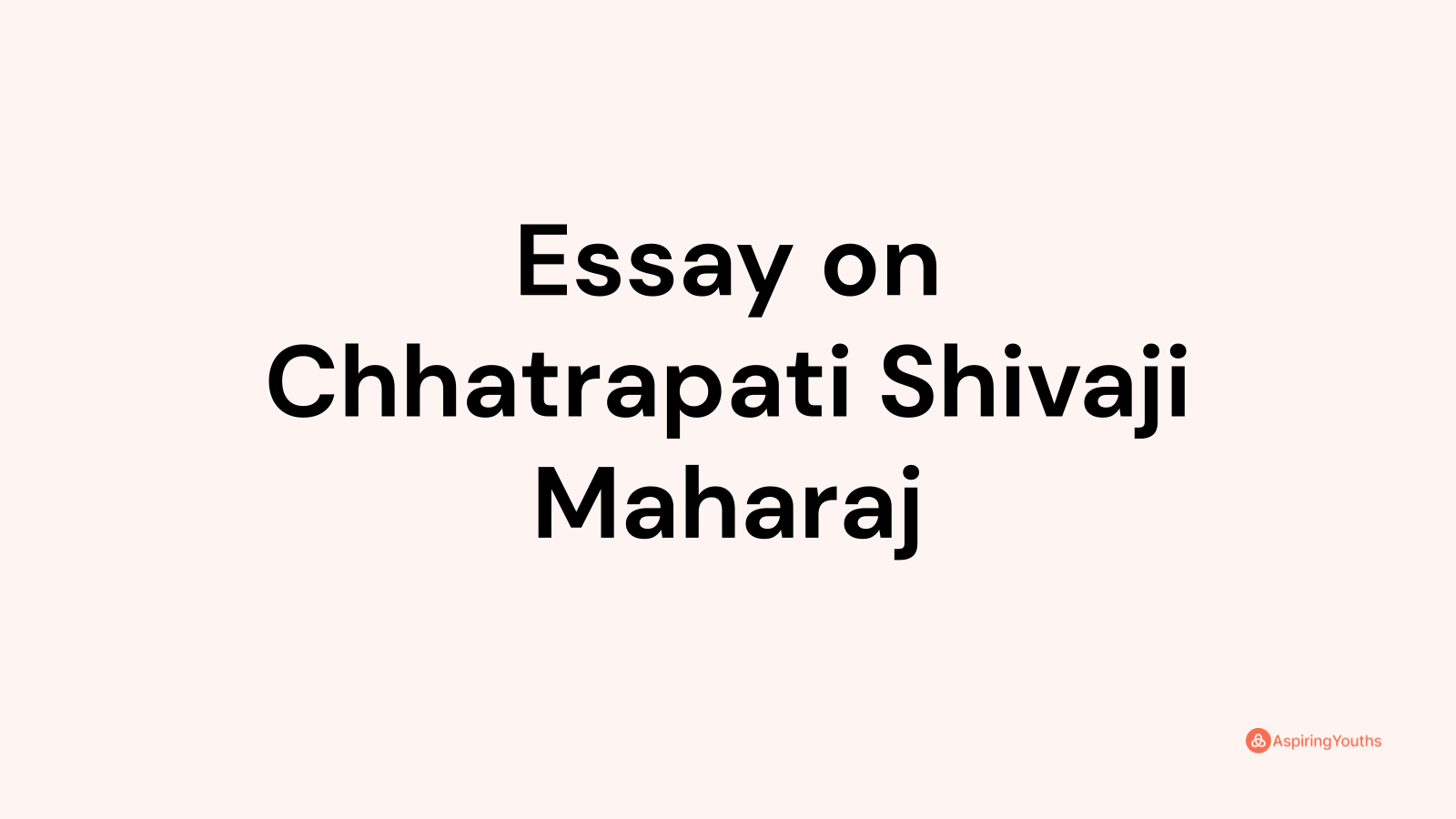 Essay on Chhatrapati Shivaji Maharaj

AspiringYouths